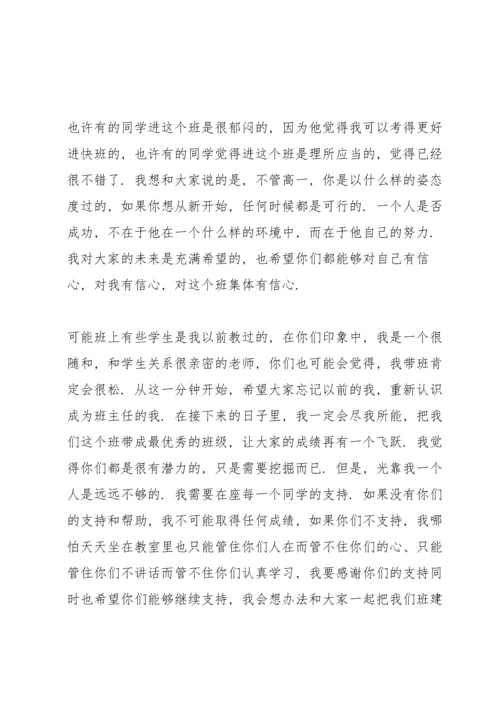 也许有的同学进这个班是很郁闷的，因为他觉得我可以考得更好进快班的，也许有的同学觉得进这个班是理所应当的，觉得已经很不错了．我想和大家说的是，不管高一，你是以什么样的姿态度过的，如果你想从新开始，任何时候都是可行的．一个人是否成功，不在于他在一个什么样的环境中，而在于他自己的努力．我对大家的未来是充满希望的，也希望你们都能够对自己有信心，对我有信心，对这个班集体有信心．

可能班上有些学生是我以前教过的，在你们印象中，我是一个很随和，和学生关系很亲密的老师，你们也可能会觉得，我带班肯定会很松．从这一分钟开始，希望大家忘记以前的我，重新认识成为班主任的我．在接下来的日子里，我一定会尽我所能，把我们这个班带成最优秀的班级，让大家的成绩再有一个飞跃．我觉得你们都是很有潜力的，只是需要挖掘而已．但是，光靠我一个人是远远不够的．我需要在座每一个同学的支持．如果没有你们的支持和帮助，我不可能取得任何成绩，如果你们不支持，我哪怕天天坐在教室里也只能管住你们人在而管不住你们的心、只能管住你们不讲话而管不住你们认真学习，我要感谢你们的支持同时也希望你们能够继续支持，我会想办法和大家一起把我们班建